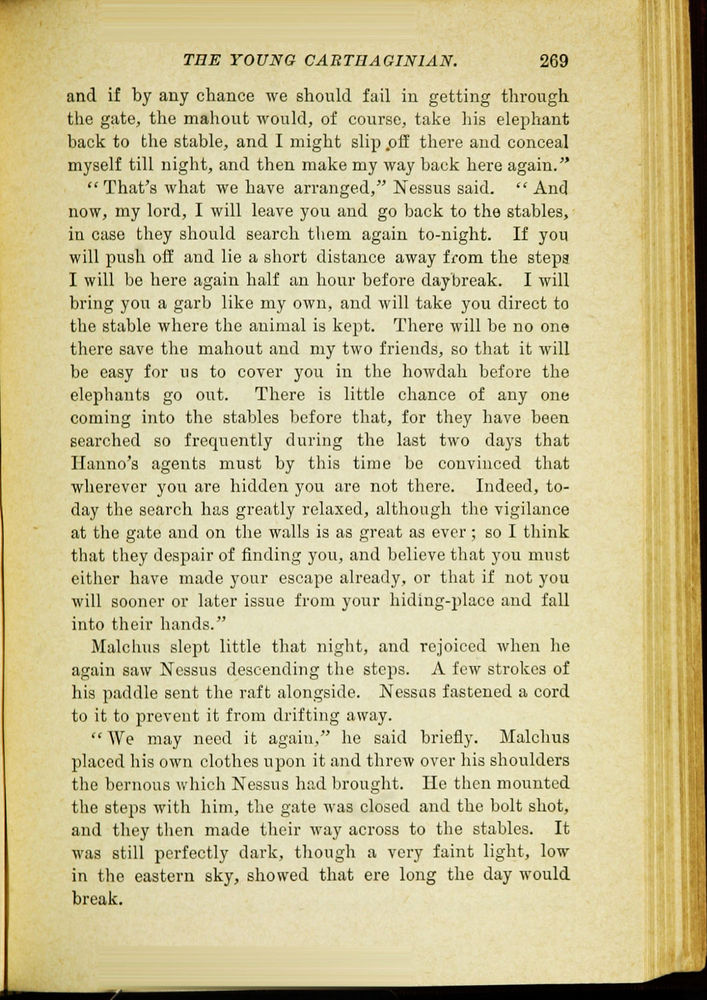 THE YOUNG CARTHAGINIAN. 269

and if by any chance we should fail in getting through the gate, the mahout would, of course, take his elephant back to the stable, and I might slip off there and conceal myself till night, and then make my way back here again."

"That's what we have arranged," Nessus said. "And now, my lord, I will leave you and go back to the stables, in case they should search them again to-night. If you will push off and lie a short distance away from the steps I will be here again half an hour before daybreak. I will bring you a garb like my own, and will take you direct to the stable where the animal is kept. There will be no one there save the mahout and my two friends, so that it will be easy for us to cover you in the howdah before the elephants go out. There is little chance of any one coming into the stables before that, for they have been searched so frequently during the last two days that Hanno's agents must by this time be convinced that wherever you are hidden you are not there. Indeed, to-day the search has greatly relaxed, although the vigilance at the gate and on the walls is as great as ever; so I think that they despair of finding you, and believe that you must either have made your escape already, or that if not you will sooner or later issue from your hiding-place and fall into their hands."

Malchus slept little that night, and rejoiced when he again saw Nessus descending the steps. A few strokes of his paddle sent the raft alongside. Nessus fastened a cord to it to prevent it from drifting away.

"We may need it again," he said briefly. Malchus placed his own clothes upon it and threw over his shoulders the bernous which Nessus had brought. He then mounted the steps with him, the gate was closed and the bolt shot, and they then made their way across to the stables. It was still perfectly dark, though a very faint light, low in the eastern sky, showed that ere long the day would break.